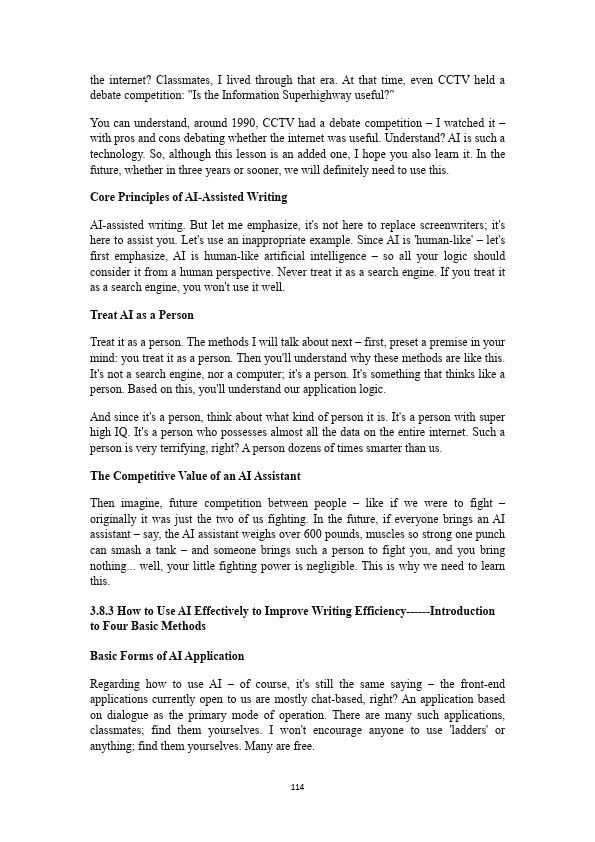 the internet? Classmates, I lived through that era. At that time, even CCTV held a debate competition: "Is the Information Superhighway useful?"

You can understand, around 1990, CCTV had a debate competition – I watched it – with pros and cons debating whether the internet was useful. Understand? AI is such a technology. So, although this lesson is an added one, I hope you also learn it. In the future, whether in three years or sooner, we will definitely need to use this.

Core Principles of AI-Assisted Writing

AI-assisted writing. But let me emphasize, it's not here to replace screenwriters; it's here to assist you. Let's use an inappropriate example. Since AI is 'human-like' – let's first emphasize, AI is human-like artificial intelligence – so all your logic should consider it from a human perspective. Never treat it as a search engine. If you treat it as a search engine, you won't use it well.

Treat AI as a Person

Treat it as a person. The methods I will talk about next – first, preset a premise in your mind: you treat it as a person. Then you'll understand why these methods are like this. It's not a search engine, nor a computer; it's a person. It's something that thinks like a person. Based on this, you'll understand our application logic.

And since it's a person, think about what kind of person it is. It's a person with super high IQ. It's a person who possesses almost all the data on the entire internet. Such a person is very terrifying, right? A person dozens of times smarter than us.

The Competitive Value of an AI Assistant

Then imagine, future competition between people – like if we were to fight – originally it was just the two of us fighting. In the future, if everyone brings an AI assistant – say, the AI assistant weighs over 600 pounds, muscles so strong one punch can smash a tank – and someone brings such a person to fight you, and you bring nothing... well, your little fighting power is negligible. This is why we need to learn this.

3.8.3 How to Use AI Effectively to Improve Writing Efficiency——Introduction to Four Basic Methods

Basic Forms of AI Application

Regarding how to use AI – of course, it's still the same saying – the front-end applications currently open to us are mostly chat-based, right? An application based on dialogue as the primary mode of operation. There are many such applications, classmates; find them yourselves. I won't encourage anyone to use 'ladders' or anything; find them yourselves. Many are free.

114